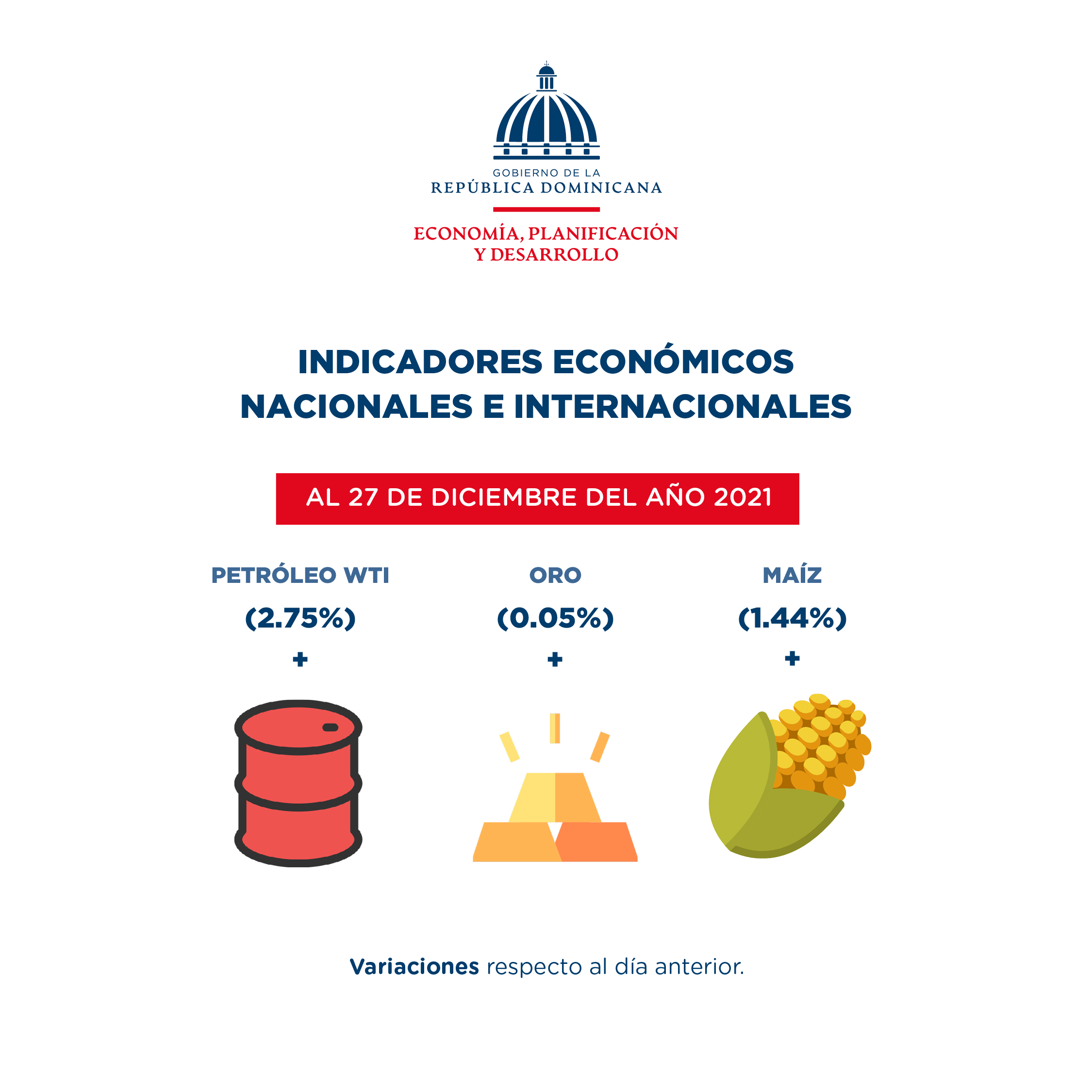 GOBIERNO DE LA
REPÚBLICA DOMINICANA

ECONOMÍA, PLANIFICACIÓN
Y DESARROLLO

INDICADORES ECONÓMICOS
NACIONALES E INTERNACIONALES

AL 27 DE DICIEMBRE DEL AÑO 2021

PETRÓLEO WTI
(2.75%)
+

ORO
(0.05%)
+

MAÍZ
(1.44%)
+

Variaciones respecto al día anterior.